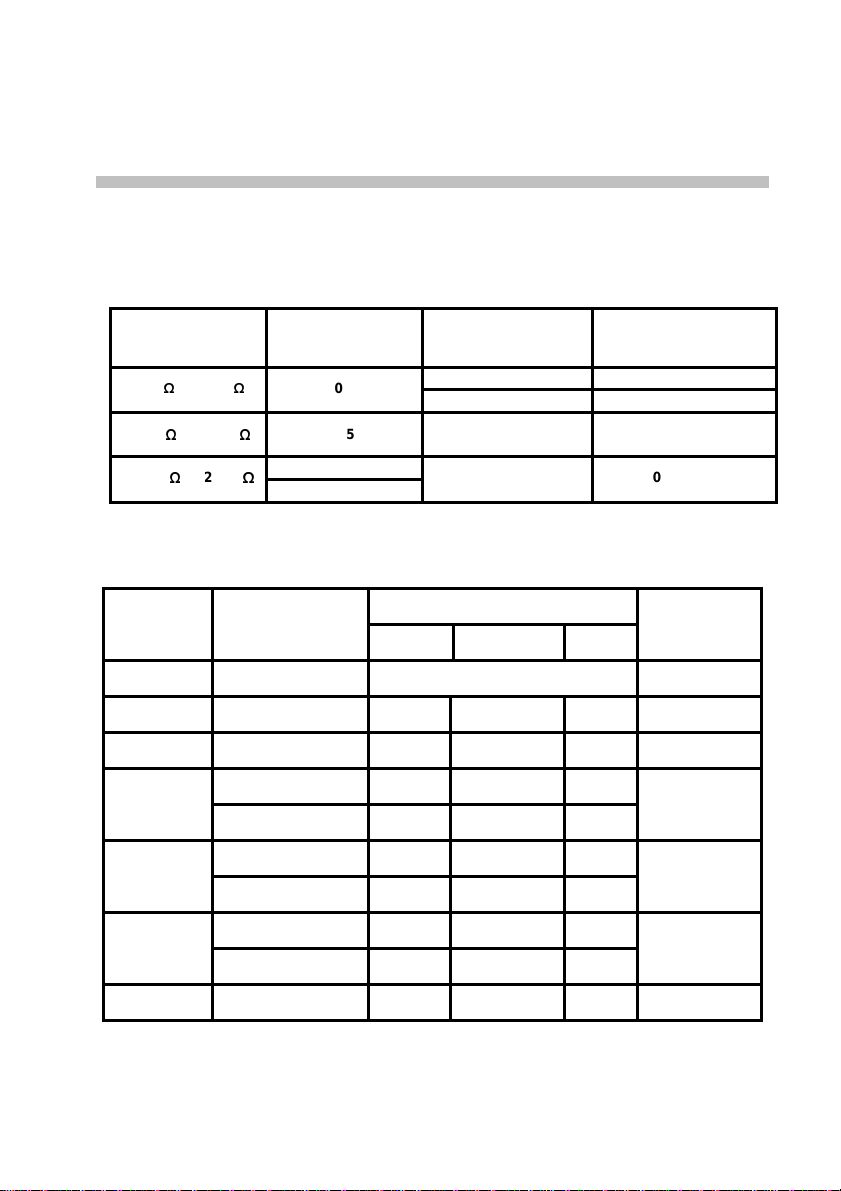 | | | | |
|---|---|---|---|
| Ω Ω | 0 | | |
| Ω Ω | 5 | | |
| Ω 2 Ω | | | 0 |